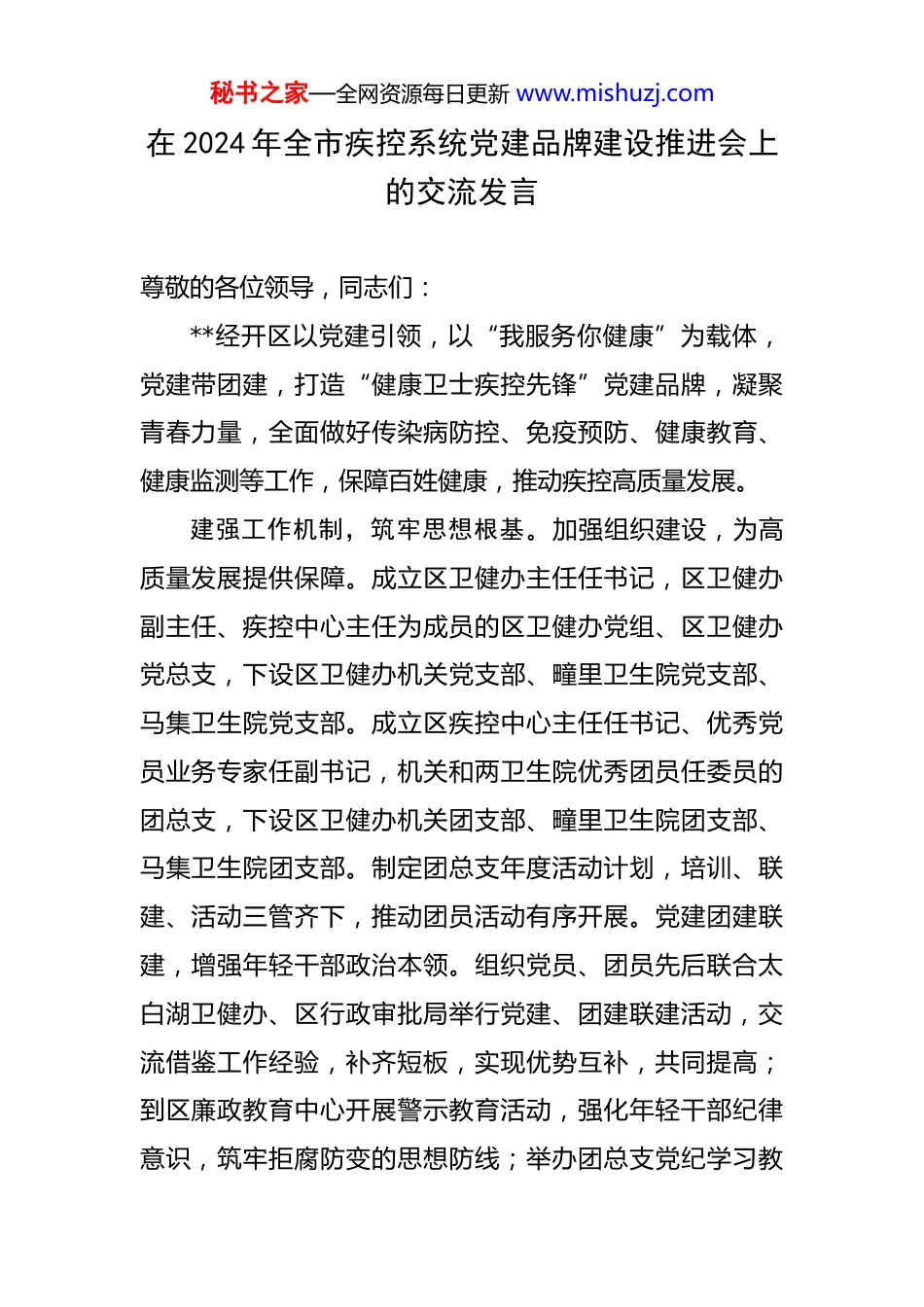 秘书之家—全网资源每日更新 www.mishuzj.com

在 2024 年全市疾控系统党建品牌建设推进会上的交流发言

尊敬的各位领导，同志们：

**经开区以党建引领，以“我服务你健康”为载体，党建带团建，打造“健康卫士疾控先锋”党建品牌，凝聚青春力量，全面做好传染病防控、免疫预防、健康教育、健康监测等工作，保障百姓健康，推动疾控高质量发展。

建强工作机制，筑牢思想根基。加强组织建设，为高质量发展提供保障。成立区卫健办主任任书记，区卫健办副主任、疾控中心主任为成员的区卫健办党组、区卫健办党总支，下设区卫健办机关党支部、疃里卫生院党支部、马集卫生院党支部。成立区疾控中心主任任书记、优秀党员业务专家任副书记，机关和两卫生院优秀团员任委员的团总支，下设区卫健办机关团支部、疃里卫生院团支部、马集卫生院团支部。制定团总支年度活动计划，培训、联建、活动三管齐下，推动团员活动有序开展。党建团建联建，增强年轻干部政治本领。组织党员、团员先后联合太白湖卫健办、区行政审批局举行党建、团建联建活动，交流借鉴工作经验，补齐短板，实现优势互补，共同提高；到区廉政教育中心开展警示教育活动，强化年轻干部纪律意识，筑牢拒腐防变的思想防线；举办团总支党纪学习教